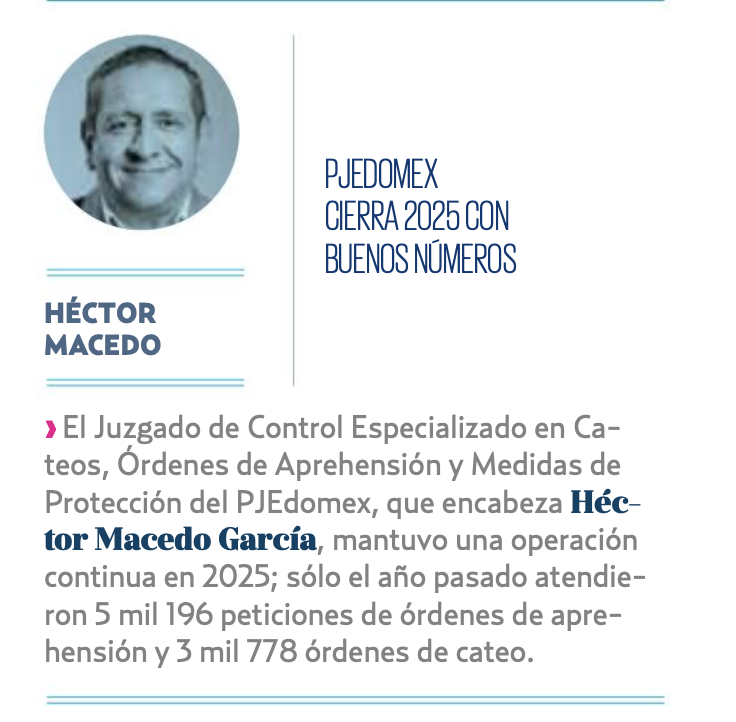 HÉCTOR MACEDO

PJEDOMEX CIERRA 2025 CON BUENOS NÚMEROS

› El Juzgado de Control Especializado en Cateos, Órdenes de Aprehensión y Medidas de Protección del PJEdomex, que encabeza Héctor Macedo García, mantuvo una operación continua en 2025; sólo el año pasado atendieron 5 mil 196 peticiones de órdenes de aprehensión y 3 mil 778 órdenes de cateo.